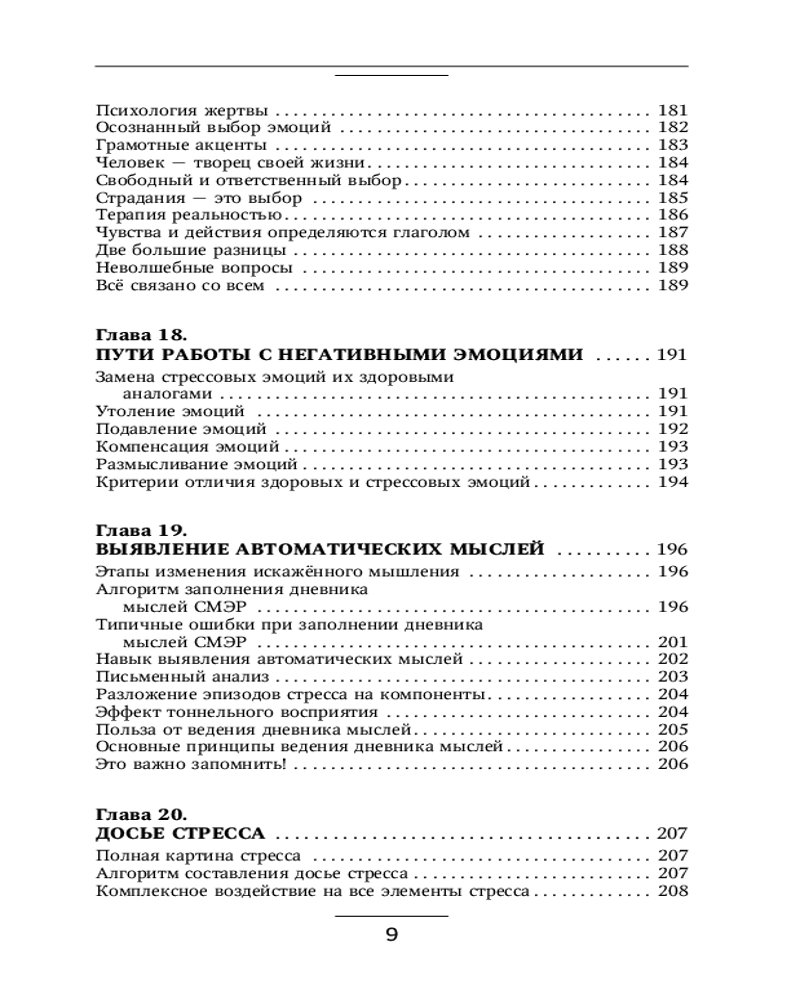 Психология жертвы 181
Осознанный выбор эмоций 182
Грамотные акценты 183
Человек — творец своей жизни 184
Свободный и ответственный выбор 184
Страдания — это выбор 185
Терапия реальностью 186
Чувства и действия определяются глаголом 187
Две большие разницы 188
Неволшебные вопросы 189
Всё связано со всем 189

Глава 18.
ПУТИ РАБОТЫ С НЕГАТИВНЫМИ ЭМОЦИЯМИ 191

Замена стрессовых эмоций их здоровыми аналогами 191
Утоление эмоций 191
Подавление эмоций 192
Компенсация эмоций 193
Размысливание эмоций 193
Критерии отличия здоровых и стрессовых эмоций 194

Глава 19.
ВЫЯВЛЕНИЕ АВТОМАТИЧЕСКИХ МЫСЛЕЙ 196

Этапы изменения искажённого мышления 196
Алгоритм заполнения дневника мыслей СМЭР 196
Типичные ошибки при заполнении дневника мыслей СМЭР 201
Навык выявления автоматических мыслей 202
Письменный анализ 203
Разложение эпизодов стресса на компоненты 204
Эффект тоннельного восприятия 204
Польза от ведения дневника мыслей 205
Основные принципы ведения дневника мыслей 206
Это важно запомнить! 206

Глава 20.
ДОСЬЕ СТРЕССА 207

Полная картина стресса 207
Алгоритм составления досье стресса 207
Комплексное воздействие на все элементы стресса 208

9